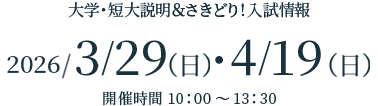 大学・短大説明&さきどり！入試情報

2026/3/29（日）・4/19（日）

開催時間 10：00 ～ 13：30